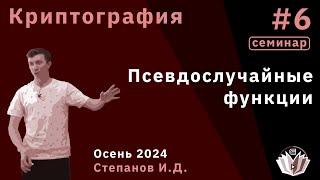 Криптография

#6
семинар

Псевдослучайные функции

Осень 2024
Степанов И.Д.